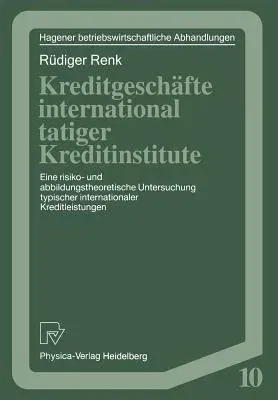 Hagener betriebswirtschaftliche Abhandlungen

Rüdiger Renk

Kreditgeschäfte international tatiger Kreditinstitute

Eine risiko- und abbildungstheoretische Untersuchung typischer internationaler Kreditleistungen

Physica-Verlag Heidelberg

10